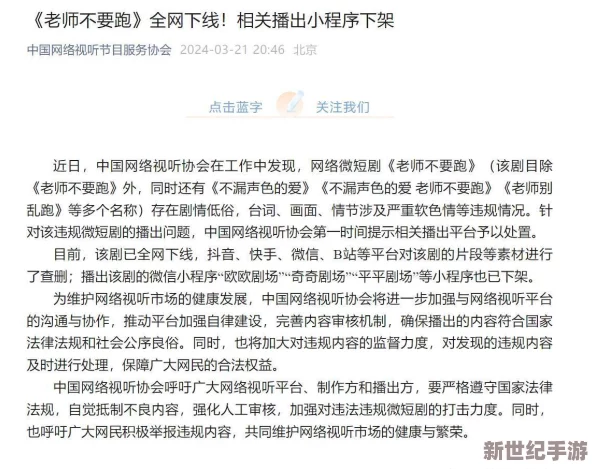 《老师不要跑》全网下线！相关播出小程序下架

中国网络视听节目服务协会 2024-03-21 20:46 北京

点击蓝字 关注我们

近日，中国网络视听协会在工作中发现，网络微短剧《老师不要跑》（该剧目除《老师不要跑》外，同时还有《不漏声色的爱》《不漏声色的爱 老师不要跑》《老师别乱跑》等多个名称）存在剧情低俗，台词、画面、情节涉及严重软色情等违规情况。针对该违规微短剧的播出问题，中国网络视听协会第一时间提示相关播出平台予以处置。

目前，该剧已全网下线，抖音、快手、微信、B站等平台对该剧的片段等素材进行了查删；播出该剧的微信小程序“欧欧剧场”“奇奇剧场”“平平剧场”等小程序也已下架。

为维护网络视听市场的健康发展，中国网络视听协会将进一步加强与网络视听平台的沟通与协作，推动平台加强自律建设，完善内容审核机制，确保播出的内容符合国家法律法规和社会公序良俗。同时，也将加大对违规内容的监督力度，对发现的违规内容及时进行处理，保障广大网民的合法权益。

中国网络视听协会呼吁广大网络视听平台、制作方和播出方，要严格遵守国家法律法规，自觉抵制不良内容，强化人工审核，加强对违法违规微短剧的打击力度。同时，也呼吁广大网民积极举报违规内容，共同维护网络视听市场的健康与繁荣。

新世纪手游